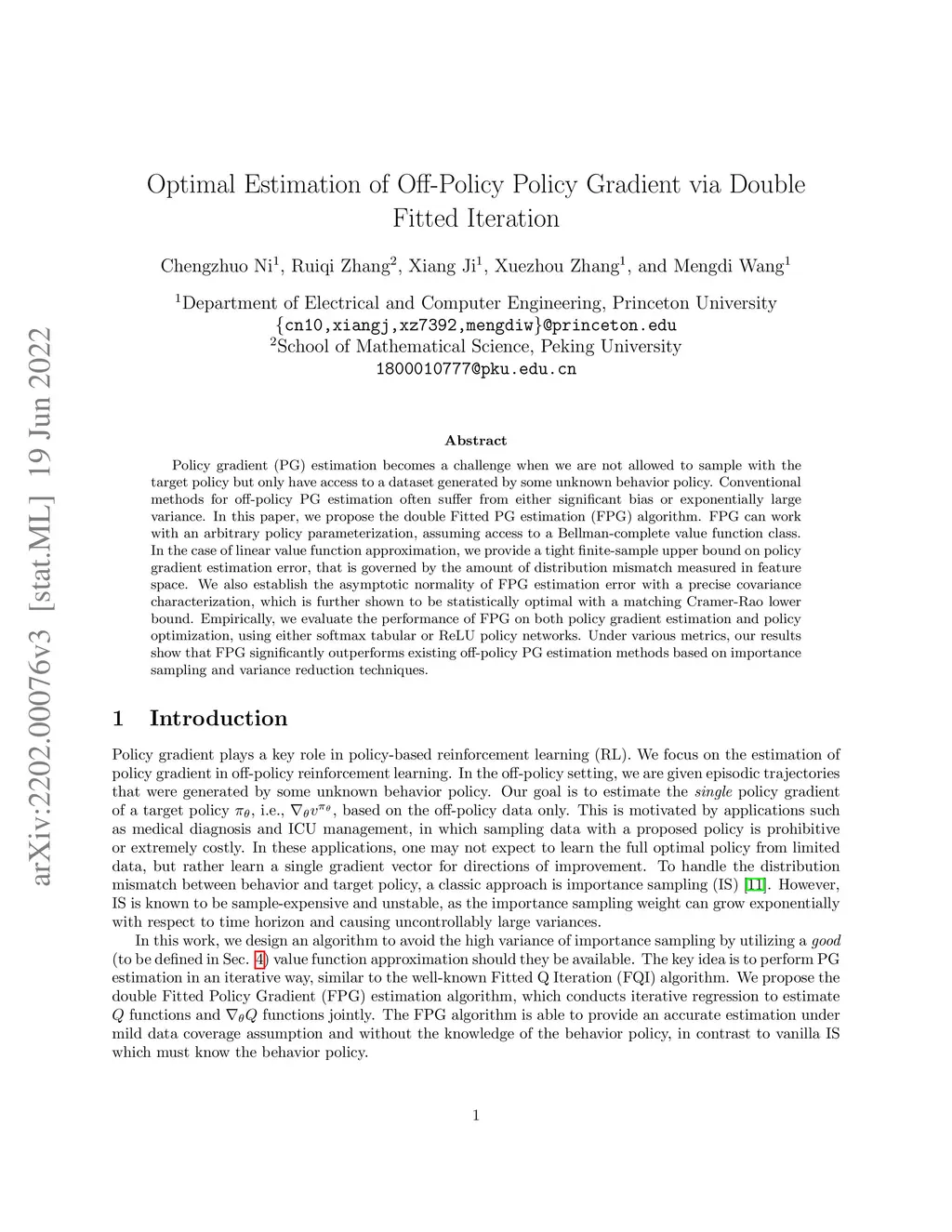 arXiv:2202.00076v3 [stat.ML] 19 Jun 2022

Optimal Estimation of Off-Policy Policy Gradient via Double Fitted Iteration

Chengzhuo Ni$^1$, Ruiqi Zhang$^2$, Xiang Ji$^1$, Xuezhou Zhang$^1$, and Mengdi Wang$^1$

$^1$Department of Electrical and Computer Engineering, Princeton University
{cn10,xiangj,xz7392,mengdiw}@princeton.edu
$^2$School of Mathematical Science, Peking University
1800010777@pku.edu.cn

Abstract

Policy gradient (PG) estimation becomes a challenge when we are not allowed to sample with the target policy but only have access to a dataset generated by some unknown behavior policy. Conventional methods for off-policy PG estimation often suffer from either significant bias or exponentially large variance. In this paper, we propose the double Fitted PG estimation (FPG) algorithm. FPG can work with an arbitrary policy parameterization, assuming access to a Bellman-complete value function class. In the case of linear value function approximation, we provide a tight finite-sample upper bound on policy gradient estimation error, that is governed by the amount of distribution mismatch measured in feature space. We also establish the asymptotic normality of FPG estimation error with a precise covariance characterization, which is further shown to be statistically optimal with a matching Cramer-Rao lower bound. Empirically, we evaluate the performance of FPG on both policy gradient estimation and policy optimization, using either softmax tabular or ReLU policy networks. Under various metrics, our results show that FPG significantly outperforms existing off-policy PG estimation methods based on importance sampling and variance reduction techniques.

1 Introduction

Policy gradient plays a key role in policy-based reinforcement learning (RL). We focus on the estimation of policy gradient in off-policy reinforcement learning. In the off-policy setting, we are given episodic trajectories that were generated by some unknown behavior policy. Our goal is to estimate the single policy gradient of a target policy $\pi_\theta$, i.e., $\nabla_\theta v^{\pi_\theta}$, based on the off-policy data only. This is motivated by applications such as medical diagnosis and ICU management, in which sampling data with a proposed policy is prohibitive or extremely costly. In these applications, one may not expect to learn the full optimal policy from limited data, but rather learn a single gradient vector for directions of improvement. To handle the distribution mismatch between behavior and target policy, a classic approach is importance sampling (IS) [11]. However, IS is known to be sample-expensive and unstable, as the importance sampling weight can grow exponentially with respect to time horizon and causing uncontrollably large variances.

In this work, we design an algorithm to avoid the high variance of importance sampling by utilizing a good (to be defined in Sec. 4) value function approximation should they be available. The key idea is to perform PG estimation in an iterative way, similar to the well-known Fitted Q Iteration (FQI) algorithm. We propose the double Fitted Policy Gradient (FPG) estimation algorithm, which conducts iterative regression to estimate $Q$ functions and $\nabla_\theta Q$ functions jointly. The FPG algorithm is able to provide an accurate estimation under mild data coverage assumption and without the knowledge of the behavior policy, in contrast to vanilla IS which must know the behavior policy.

1